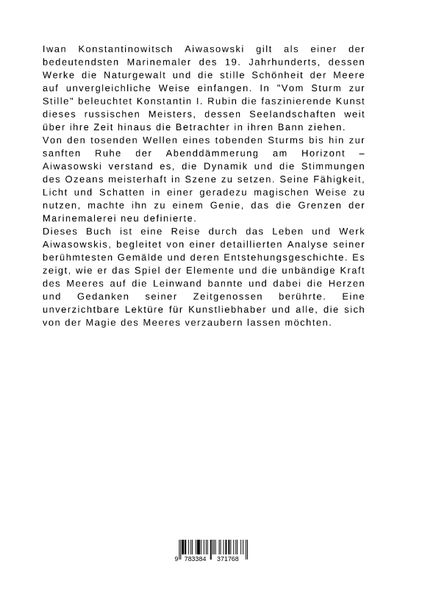 Iwan Konstantinowitsch Aiwasowski gilt als einer der bedeutendsten Marinemaler des 19. Jahrhunderts, dessen Werke die Naturgewalt und die stille Schönheit der Meere auf unvergleichliche Weise einfangen. In "Vom Sturm zur Stille" beleuchtet Konstantin I. Rubin die faszinierende Kunst dieses russischen Meisters, dessen Seelandschaften weit über ihre Zeit hinaus die Betrachter in ihren Bann ziehen.

Von den tosenden Wellen eines tobenden Sturms bis hin zur sanften Ruhe der Abenddämmerung am Horizont – Aiwasowski verstand es, die Dynamik und die Stimmungen des Ozeans meisterhaft in Szene zu setzen. Seine Fähigkeit, Licht und Schatten in einer geradezu magischen Weise zu nutzen, machte ihn zu einem Genie, das die Grenzen der Marinemalerei neu definierte.

Dieses Buch ist eine Reise durch das Leben und Werk Aiwasowskis, begleitet von einer detaillierten Analyse seiner berühmtesten Gemälde und deren Entstehungsgeschichte. Es zeigt, wie er das Spiel der Elemente und die unbändige Kraft des Meeres auf die Leinwand bannte und dabei die Herzen und Gedanken seiner Zeitgenossen berührte. Eine unverzichtbare Lektüre für Kunstliebhaber und alle, die sich von der Magie des Meeres verzaubern lassen möchten.

9 783384 371768